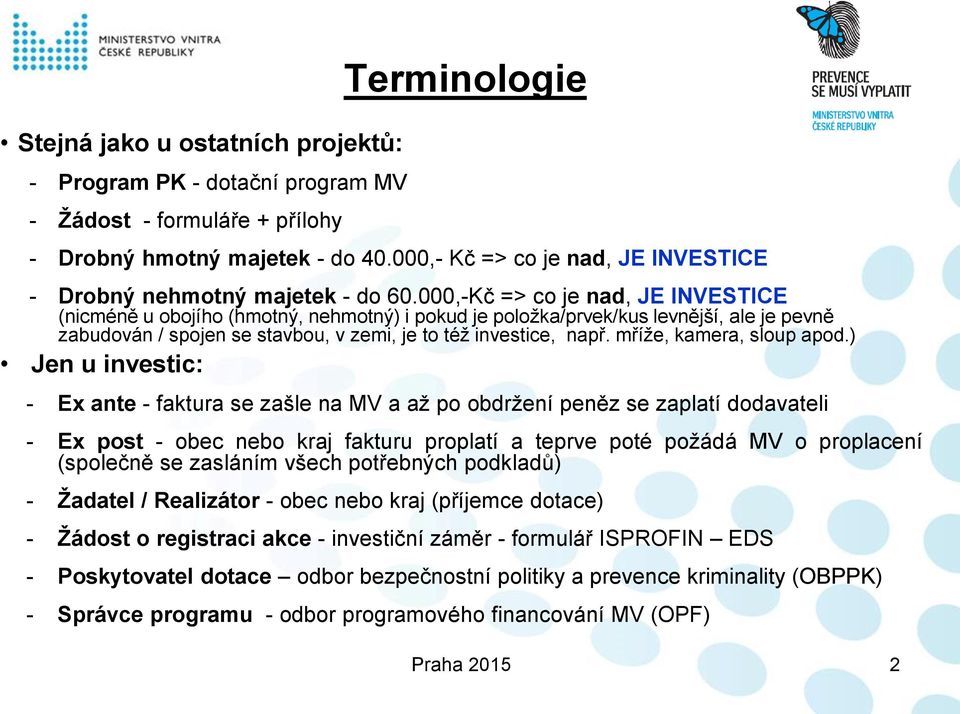 MINISTERSTVO VNITRA
ČESKÉ REPUBLIKY

PREVENCE SE MUSÍ VYPLATIT
MINISTERSTVO VNITRA ČESKÉ REPUBLIKY

Terminologie

• Stejná jako u ostatních projektů:
- Program PK - dotační program MV
- Žádost - formuláře + přílohy
- Drobný hmotný majetek - do 40.000,- Kč => co je nad, JE INVESTICE
- Drobný nehmotný majetek - do 60.000,-Kč => co je nad, JE INVESTICE (nicméně u obojího (hmotný, nehmotný) i pokud je položka/prvek/kus levnější, ale je pevně zabudován / spojen se stavbou, v zemi, je to též investice, např. mříže, kamera, sloup apod.)

• Jen u investic:
- Ex ante - faktura se zašle na MV a až po obdržení peněz se zaplatí dodavateli
- Ex post - obec nebo kraj fakturu proplatí a teprve poté požádá MV o proplacení (společně se zasláním všech potřebných podkladů)
- Žadatel / Realizátor - obec nebo kraj (příjemce dotace)
- Žádost o registraci akce - investiční záměr - formulář ISPROFIN – EDS
- Poskytovatel dotace – odbor bezpečnostní politiky a prevence kriminality (OBPPK)
- Správce programu - odbor programového financování MV (OPF)

Praha 2015

2